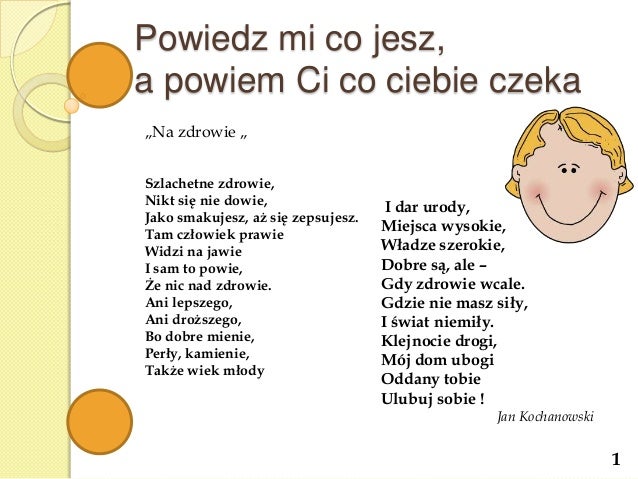 Powiedz mi co jesz,
a powiem Ci co ciebie czeka

„Na zdrowie „

Szlachetne zdrowie,
Nikt się nie dowie,
Jako smakujesz, aż się zepsujesz.
Tam człowiek prawie
Widzi na jawie
I sam to powie,
Że nic nad zdrowie.
Ani lepszego,
Ani droższego,
Bo dobre mienie,
Perły, kamienie,
Także wiek młody

I dar urody,
Miejsca wysokie,
Władze szerokie,
Dobre są, ale –
Gdy zdrowie wcale.
Gdzie nie masz siły,
I świat niemiły.
Klejnocie drogi,
Mój dom ubogi
Oddany tobie
Ulubuj sobie !

Jan Kochanowski

1